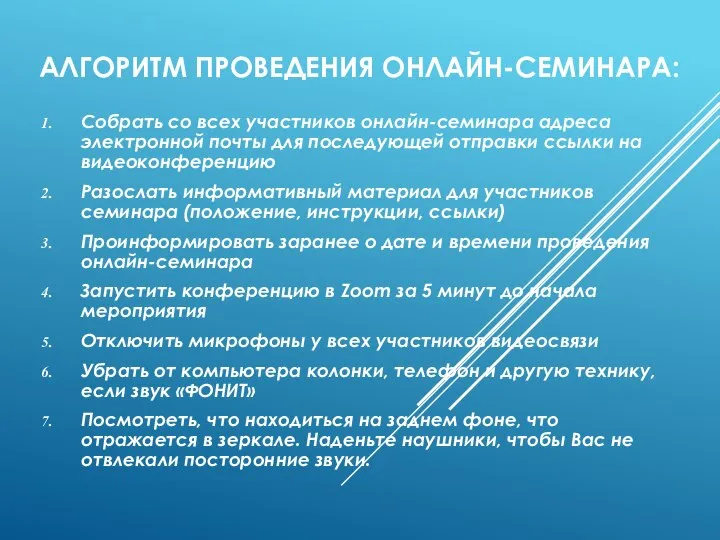 АЛГОРИТМ ПРОВЕДЕНИЯ ОНЛАЙН-СЕМИНАРА:

1. Собрать со всех участников онлайн-семинара адреса электронной почты для последующей отправки ссылки на видеоконференцию

2. Разослать информативный материал для участников семинара (положение, инструкции, ссылки)

3. Проинформировать заранее о дате и времени проведения онлайн-семинара

4. Запустить конференцию в Zoom за 5 минут до начала мероприятия

5. Отключить микрофоны у всех участников видеосвязи

6. Убрать от компьютера колонки, телефон и другую технику, если звук «ФОНИТ»

7. Посмотреть, что находиться на заднем фоне, что отражается в зеркале. Наденьте наушники, чтобы Вас не отвлекали посторонние звуки.